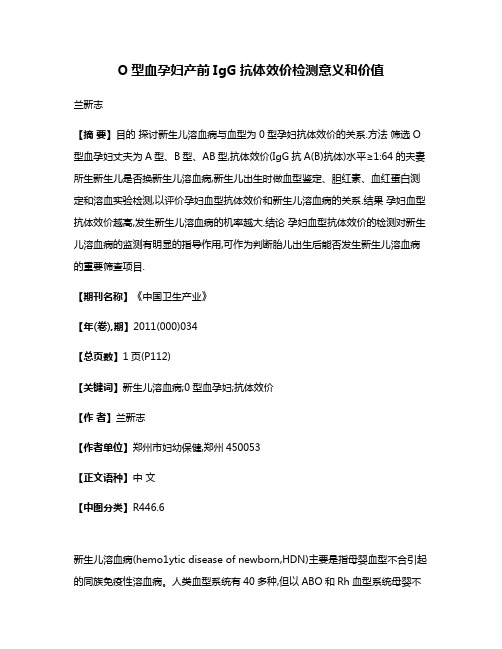 O 型血孕妇产前 IgG 抗体效价检测意义和价值

兰新志

【摘 要】目的 探讨新生儿溶血病与血型为 0 型孕妇抗体效价的关系.方法 筛选 O 型血孕妇丈夫为 A 型、B 型、AB 型,抗体效价(IgG 抗 A(B)抗体)水平≥1:64 的夫妻所生新生儿是否换新生儿溶血病,新生儿出生时做血型鉴定、胆红素、血红蛋白测定和溶血实验检测,以评价孕妇血型抗体效价和新生儿溶血病的关系.结果 孕妇血型抗体效价越高,发生新生儿溶血病的机率越大.结论 孕妇血型抗体效价的检测对新生儿溶血病的监测有明显的指导作用,可作为判断胎儿出生后能否发生新生儿溶血病的重要筛查项目.

【期刊名称】《中国卫生产业》

【年(卷),期】2011(000)034

【总页数】1 页(P112)

【关键词】新生儿溶血病;0 型血孕妇;抗体效价

【作 者】兰新志

【作者单位】郑州市妇幼保健,郑州 450053

【正文语种】中 文

【中图分类】R446.6

新生儿溶血病(hemo1ytic disease of newborn,HDN)主要是指母婴血型不合引起的同族免疫性溶血病。人类血型系统有 40 多种,但以 ABO 和 Rh 血型系统母婴不